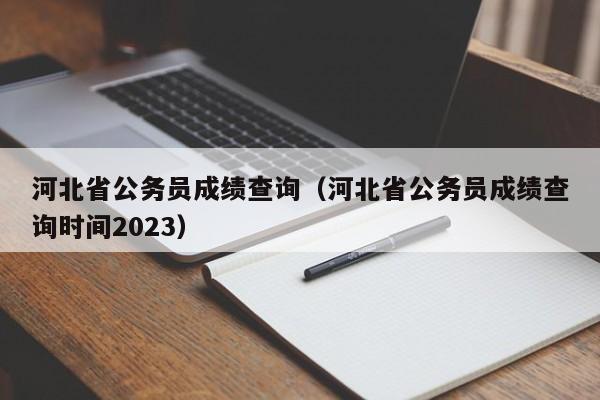 河北省公务员成绩查询（河北省公务员成绩查询时间2023）